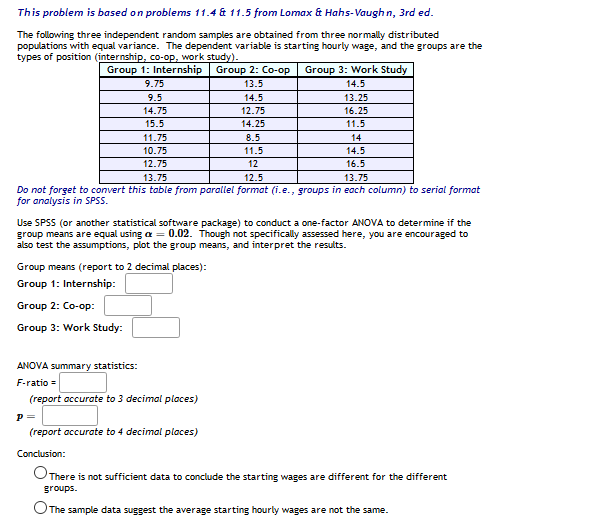 This problem is based on problems 11.4 & 11.5 from Lomax & Hahs-Vaughn, 3rd ed.

The following three independent random samples are obtained from three normally distributed populations with equal variance. The dependent variable is starting hourly wage, and the groups are the types of position (internship, co-op, work study).

| Group 1: Internship | Group 2: Co-op | Group 3: Work Study |
|---|---|---|
| 9.75 | 13.5 | 14.5 |
| 9.5 | 14.5 | 13.25 |
| 14.75 | 12.75 | 16.25 |
| 15.5 | 14.25 | 11.5 |
| 11.75 | 8.5 | 14 |
| 10.75 | 11.5 | 14.5 |
| 12.75 | 12 | 16.5 |
| 13.75 | 12.5 | 13.75 |

Do not forget to convert this table from parallel format (i.e., groups in each column) to serial format for analysis in SPSS.

Use SPSS (or another statistical software package) to conduct a one-factor ANOVA to determine if the group means are equal using $\alpha = 0.02$. Though not specifically assessed here, you are encouraged to also test the assumptions, plot the group means, and interpret the results.

Group means (report to 2 decimal places):
Group 1: Internship:
Group 2: Co-op:
Group 3: Work Study:

ANOVA summary statistics:
F-ratio =
(report accurate to 3 decimal places)
$p =$
(report accurate to 4 decimal places)

Conclusion:
There is not sufficient data to conclude the starting wages are different for the different groups.
The sample data suggest the average starting hourly wages are not the same.